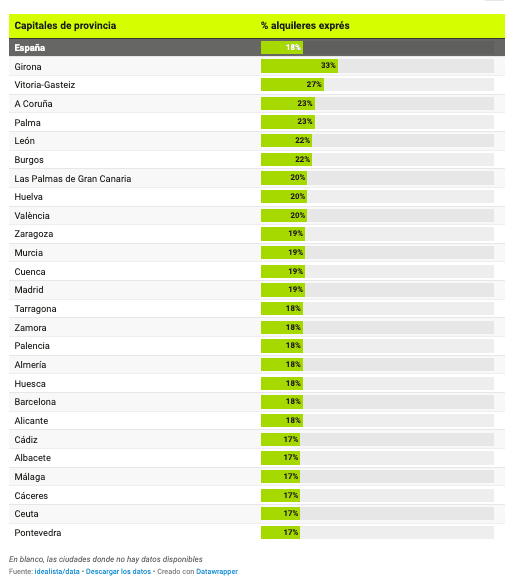 | Capitales de provincia | % alquileres exprés |
|---|---|
| España | 18% |
| Girona | 33% |
| Vitoria-Gasteiz | 27% |
| A Coruña | 23% |
| Palma | 23% |
| León | 22% |
| Burgos | 22% |
| Las Palmas de Gran Canaria | 20% |
| Huelva | 20% |
| València | 20% |
| Zaragoza | 19% |
| Murcia | 19% |
| Cuenca | 19% |
| Madrid | 19% |
| Tarragona | 18% |
| Zamora | 18% |
| Palencia | 18% |
| Almería | 18% |
| Huesca | 18% |
| Barcelona | 18% |
| Alicante | 18% |
| Cádiz | 17% |
| Albacete | 17% |
| Málaga | 17% |
| Cáceres | 17% |
| Ceuta | 17% |
| Pontevedra | 17% |

En blanco, las ciudades donde no hay datos disponibles
Fuente: idealista/data • Descargar los datos • Creado con Datawrapper